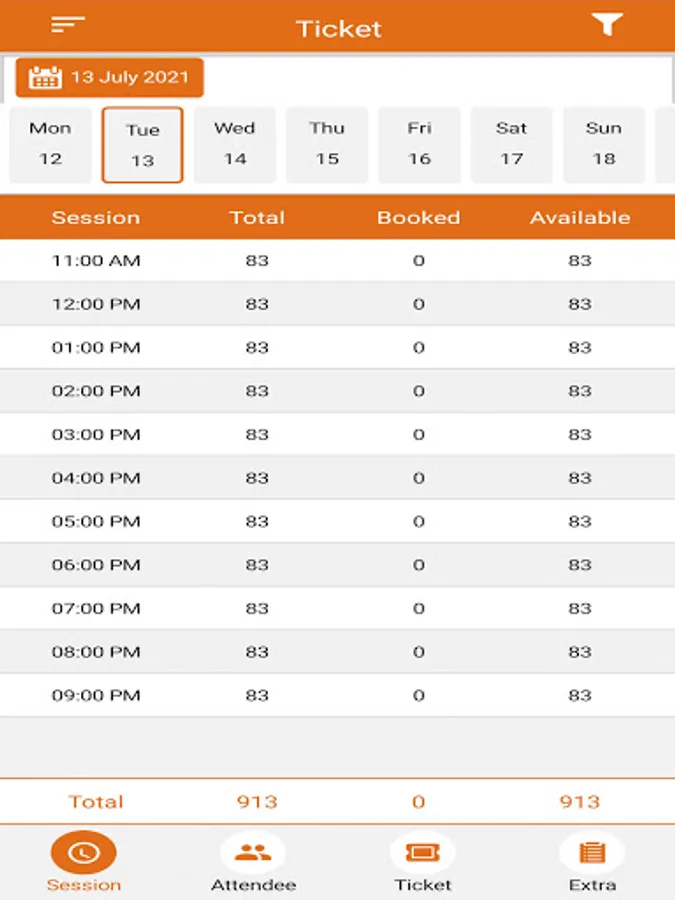 Ticket

13 July 2021

Mon 12
Tue 13
Wed 14
Thu 15
Fri 16
Sat 17
Sun 18

| Session | Total | Booked | Available |
|---|---|---|---|
| 11:00 AM | 83 | 0 | 83 |
| 12:00 PM | 83 | 0 | 83 |
| 01:00 PM | 83 | 0 | 83 |
| 02:00 PM | 83 | 0 | 83 |
| 03:00 PM | 83 | 0 | 83 |
| 04:00 PM | 83 | 0 | 83 |
| 05:00 PM | 83 | 0 | 83 |
| 06:00 PM | 83 | 0 | 83 |
| 07:00 PM | 83 | 0 | 83 |
| 08:00 PM | 83 | 0 | 83 |
| 09:00 PM | 83 | 0 | 83 |
| Total | 913 | 0 | 913 |

Session
Attendee
Ticket
Extra